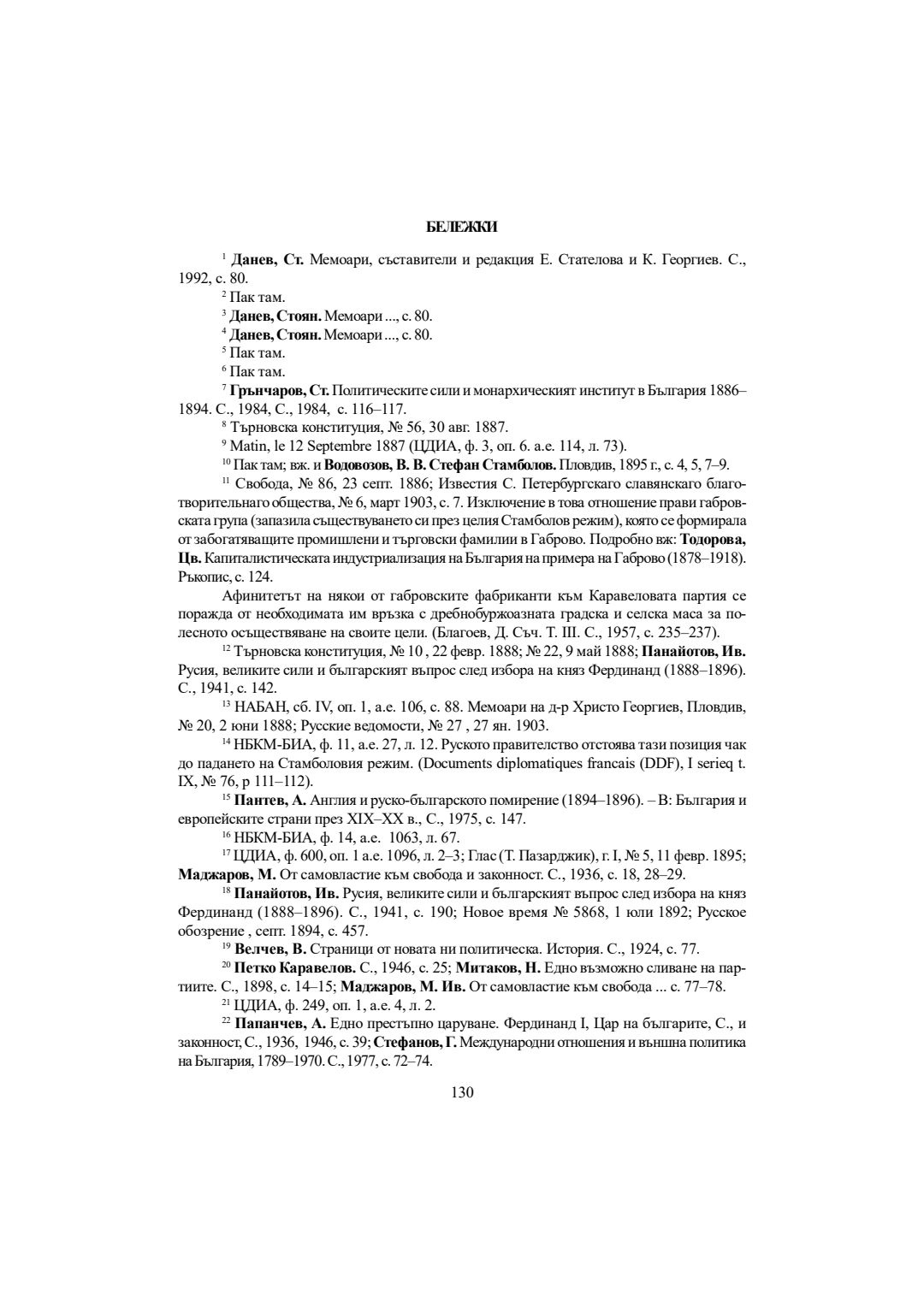 БЕЛЕЖКИ

$^{1}$ Данев, Ст. Мемоари, съставители и редакция Е. Стателова и К. Георгиев. С., 1992, с. 80.

$^{2}$ Пак там.

$^{3}$ Данев, Стоян. Мемоари ..., с. 80.

$^{4}$ Данев, Стоян. Мемоари ..., с. 80.

$^{5}$ Пак там.

$^{6}$ Пак там.

$^{7}$ Грънчаров, Ст. Политическите сили и монархическият институт в България 1886–1894. С., 1984, С., 1984, с. 116–117.

$^{8}$ Търновска конституция, № 56, 30 авг. 1887.

$^{9}$ Matin, le 12 Septembre 1887 (ЦДИА, ф. 3, оп. 6. а.е. 114, л. 73).

$^{10}$ Пак там; вж. и Водовозов, В. В. Стефан Стамболов. Пловдив, 1895 г., с. 4, 5, 7–9.

$^{11}$ Свобода, № 86, 23 септ. 1886; Известия С. Петербургскаго славянскаго благотворительнаго общества, № 6, март 1903, с. 7. Изключение в това отношение прави габровската група (запазила съществуването си през целия Стамболов режим), която се формирала от забогатяващите промишлени и търговски фамилии в Габрово. Подробно вж: Тодорова, Цв. Капиталистическата индустриализация на България на примера на Габрово (1878–1918). Ръкопис, с. 124.

Афинитетът на някои от габровските фабриканти към Каравеловата партия се поражда от необходимата им връзка с дребнобуржоазната градска и селска маса за полесното осъществяване на своите цели. (Благоев, Д. Съч. Т. III. С., 1957, с. 235–237).

$^{12}$ Търновска конституция, № 10 , 22 февр. 1888; № 22, 9 май 1888; Панайотов, Ив. Русия, великите сили и българският въпрос след избора на княз Фердинанд (1888–1896). С., 1941, с. 142.

$^{13}$ НАБАН, сб. IV, оп. 1, а.е. 106, с. 88. Мемоари на д-р Христо Георгиев, Пловдив, № 20, 2 юни 1888; Русские ведомости, № 27 , 27 ян. 1903.

$^{14}$ НБКМ-БИА, ф. 11, а.е. 27, л. 12. Руското правителство отстоява тази позиция чак до падането на Стамболовия режим. (Documents diplomatiques francais (DDF), I serieq t. IX, № 76, p 111–112).

$^{15}$ Пантев, А. Англия и руско-българското помирение (1894–1896). – В: България и европейските страни през XIX–XX в., С., 1975, с. 147.

$^{16}$ НБКМ-БИА, ф. 14, а.е. 1063, л. 67.

$^{17}$ ЦДИА, ф. 600, оп. 1 а.е. 1096, л. 2–3; Глас (Т. Пазарджик), г. I, № 5, 11 февр. 1895; Маджаров, М. От самовластие към свобода и законност. С., 1936, с. 18, 28–29.

$^{18}$ Панайотов, Ив. Русия, великите сили и българският въпрос след избора на княз Фердинанд (1888–1896). С., 1941, с. 190; Новое время № 5868, 1 юли 1892; Русское обозрение , септ. 1894, с. 457.

$^{19}$ Велчев, В. Страници от новата ни политическа. История. С., 1924, с. 77.

$^{20}$ Петко Каравелов. С., 1946, с. 25; Митаков, Н. Едно възможно сливане на партиите. С., 1898, с. 14–15; Маджаров, М. Ив. От самовластие към свобода ... с. 77–78.

$^{21}$ ЦДИА, ф. 249, оп. 1, а.е. 4, л. 2.

$^{22}$ Папанчев, А. Едно престъпно царуване. Фердинанд I, Цар на българите, С., и законност, С., 1936, 1946, с. 39; Стефанов, Г. Международни отношения и външна политика на България, 1789–1970. С., 1977, с. 72–74.

130